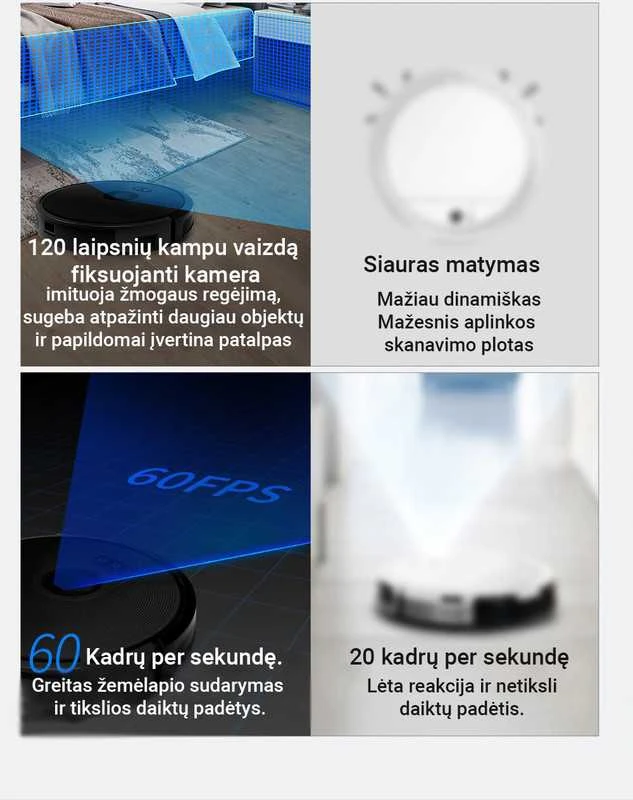 120 laipsnių kampu vaizdą fiksuojanti kamera
imituoja žmogaus regėjimą, sugeba atpažinti daugiau objektų ir papildomai įvertina patalpas

Siauras matymas
Mažiau dinamiškas
Mažesnis aplinkos skanavimo plotas

60FPS

60 Kadrų per sekundę.
Greitas žemėlapio sudarymas ir tikslios daiktų padėtys.

20 kadrų per sekundę
Lėta reakcija ir netiksli daiktų padėtis.